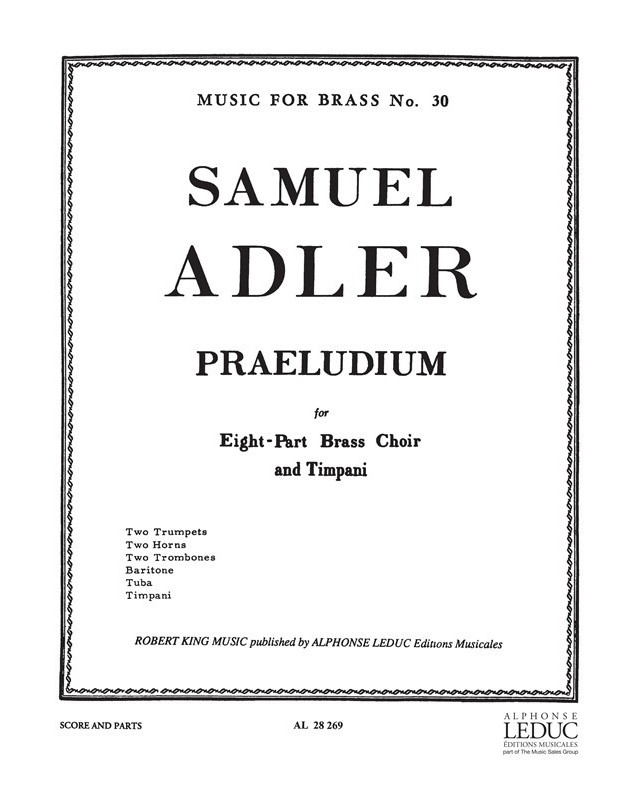 MUSIC FOR BRASS No. 30

SAMUEL
ADLER

PRAELUDIUM

for

Eight-Part Brass Choir
and Timpani

Two Trumpets
Two Horns
Two Trombones
Baritone
Tuba
Timpani

ROBERT KING MUSIC published by ALPHONSE LEDUC Editions Musicales

SCORE AND PARTS

AL 28 269

ALPHONSE
LEDUC
ÉDITIONS MUSICALES
part of The Music Sales Group